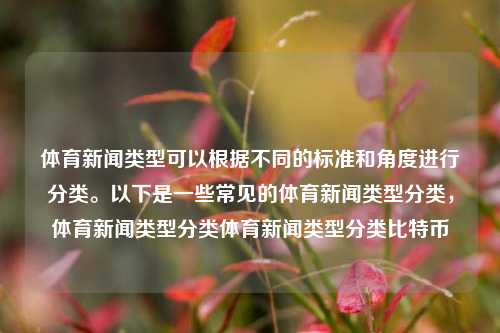 体育新闻类型可以根据不同的标准和角度进行分类。以下是一些常见的体育新闻类型分类，体育新闻类型分类体育新闻类型分类比特币